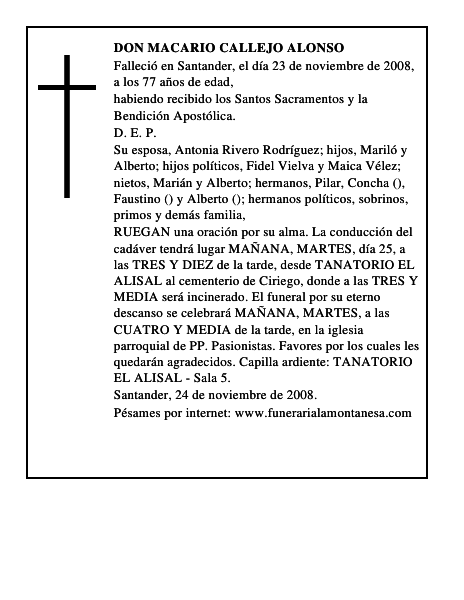 DON MACARIO CALLEJO ALONSO
Falleció en Santander, el día 23 de noviembre de 2008, a los 77 años de edad,
habiendo recibido los Santos Sacramentos y la Bendición Apostólica.
D. E. P.
Su esposa, Antonia Rivero Rodríguez; hijos, Mariló y Alberto; hijos políticos, Fidel Vielva y Maica Vélez; nietos, Marián y Alberto; hermanos, Pilar, Concha (), Faustino () y Alberto (); hermanos políticos, sobrinos, primos y demás familia,
RUEGAN una oración por su alma. La conducción del cadáver tendrá lugar MAÑANA, MARTES, día 25, a las TRES Y DIEZ de la tarde, desde TANATORIO EL ALISAL al cementerio de Ciriego, donde a las TRES Y MEDIA será incinerado. El funeral por su eterno descanso se celebrará MAÑANA, MARTES, a las CUATRO Y MEDIA de la tarde, en la iglesia parroquial de PP. Pasionistas. Favores por los cuales les quedarán agradecidos. Capilla ardiente: TANATORIO EL ALISAL - Sala 5.
Santander, 24 de noviembre de 2008.
Pésames por internet: www.funerarialamontanesa.com